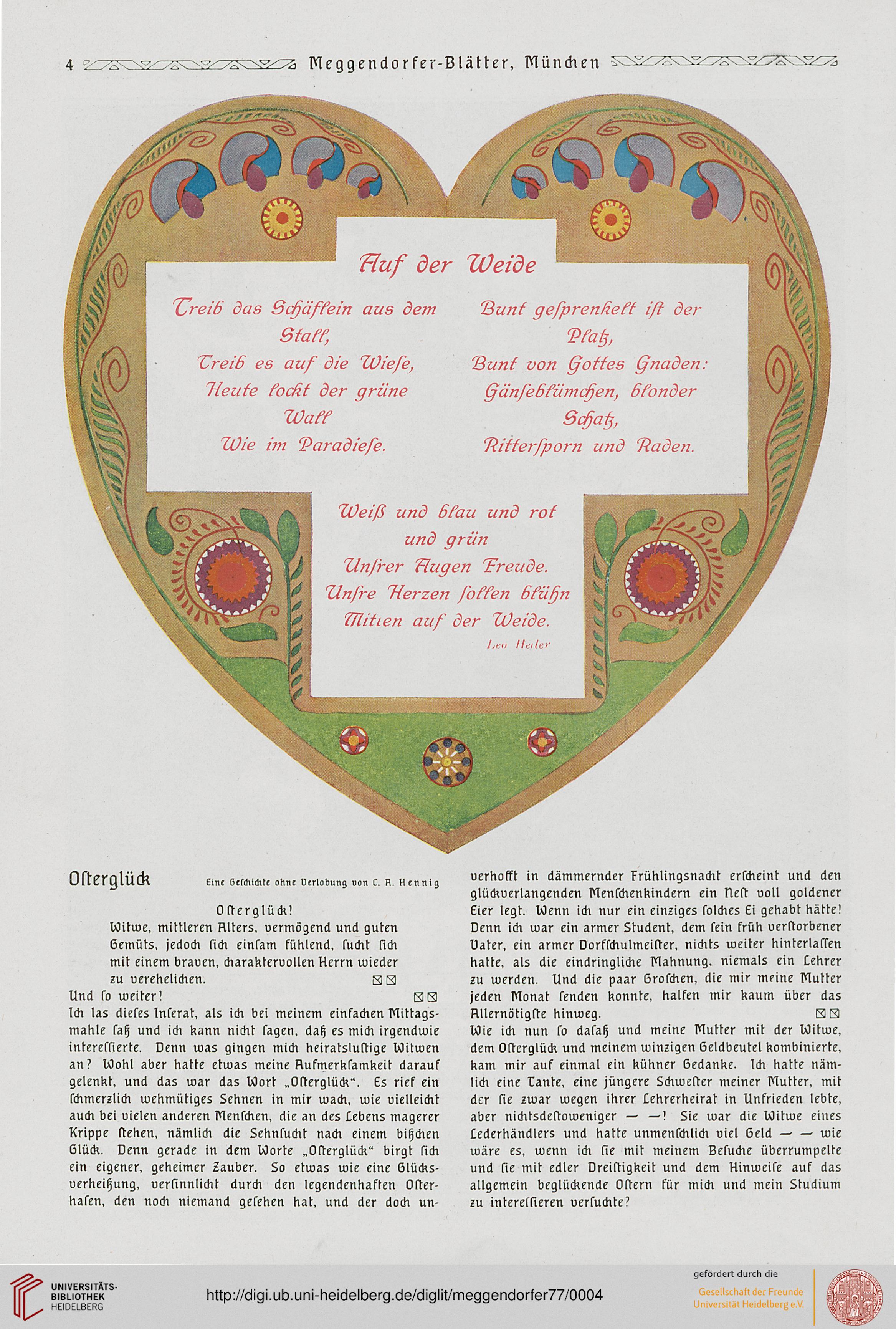 4 Meggendorfer-Blätter, München

Auf der Weide

Treib das Schäflein aus dem Stall,
Treib es auf die Wiese,
Heute lockt der grüne Wall
Wie im Paradiese.

Bunt gesprenkelt ist der Platz,
Bunt von Gottes Gnaden:
Gänseblümchen, blonder Schatz,
Rittersporn und Raden.

Weiß und blau und rot und grün
Unsrer Augen Freude.
Unsre Herzen sollen blühn
Mitten auf der Weide.

Leo Heller

Osterglück Eine Geschichte ohne Verlobung von C. A. Hennig

Osterglück!
Witwe, mittleren Alters, vermögend und guten Gemüts, jedoch sich einsam fühlend, sucht sich mit einem braven, charaktervollen Herrn wieder zu verehelichen.

Und so weiter!

Ich las dieses Inserat, als ich bei meinem einfachen Mittagsmahle saß und ich kann nicht sagen, daß es mich irgendwie interessierte. Denn was gingen mich heiratslustige Witwen an? Wohl aber hatte etwas meine Aufmerksamkeit darauf gelenkt, und das war das Wort „Osterglück“. Es rief ein schmerzlich wehmütiges Sehnen in mir wach, wie vielleicht auch bei vielen anderen Menschen, die an des Lebens magerer Krippe stehen, nämlich die Sehnsucht nach einem bißchen Glück. Denn gerade in dem Worte „Osterglück“ birgt sich ein eigener, geheimer Zauber. So etwas wie eine Glücksverheißung, versinnlicht durch den legendenhaften Osterhasen, den noch niemand gesehen hat, und der doch unverhofft in dämmernder Frühlingsnacht erscheint und den glückverlangenden Menschenkindern ein Nest voll goldener Eier legt. Wenn ich nur ein einziges solches Ei gehabt hätte! Denn ich war ein armer Student, dem sein früh verstorbener Vater, ein armer Dorfschulmeister, nichts weiter hinterlassen hatte, als die eindringliche Mahnung, niemals ein Lehrer zu werden. Und die paar Groschen, die mir meine Mutter jeden Monat senden konnte, halfen mir kaum über das Allernötigste hinweg.

Wie ich nun so dasaß und meine Mutter mit der Witwe, dem Osterglück und meinem winzigen Geldbeutel kombinierte, kam mir auf einmal ein kühner Gedanke. Ich hatte nämlich eine Tante, eine jüngere Schwester meiner Mutter, mit der sie zwar wegen ihrer Lehrerheirat in Unfrieden lebte, aber nichtsdestoweniger — —! Sie war die Witwe eines Lederhändlers und hatte unmenschlich viel Geld — — wie wäre es, wenn ich sie mit meinem Besuche überrumpelte und sie mit edler Dreistigkeit und dem Hinweise auf das allgemein beglückende Ostern für mich und mein Studium zu interessieren versuchte?

UNIVERSITÄTS-BIBLIOTHEK HEIDELBERG
http://digi.ub.uni-heidelberg.de/diglit/meggendorfer77/0004
gefördert durch die
Gesellschaft der Freunde Universität Heidelberg e.V.